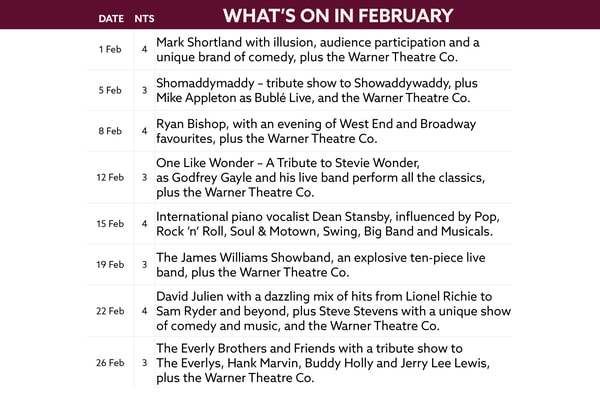 | DATE | NTS | WHAT'S ON IN FEBRUARY |
|---|---|---|
| 1 Feb | 4 | Mark Shortland with illusion, audience participation and a unique brand of comedy, plus the Warner Theatre Co. |
| 5 Feb | 3 | Shomaddymaddy – tribute show to Showaddywaddy, plus Mike Appleton as Bublé Live, and the Warner Theatre Co. |
| 8 Feb | 4 | Ryan Bishop, with an evening of West End and Broadway favourites, plus the Warner Theatre Co. |
| 12 Feb | 3 | One Like Wonder – A Tribute to Stevie Wonder, as Godfrey Gayle and his live band perform all the classics, plus the Warner Theatre Co. |
| 15 Feb | 4 | International piano vocalist Dean Stansby, influenced by Pop, Rock 'n' Roll, Soul & Motown, Swing, Big Band and Musicals. |
| 19 Feb | 3 | The James Williams Showband, an explosive ten-piece live band, plus the Warner Theatre Co. |
| 22 Feb | 4 | David Julien with a dazzling mix of hits from Lionel Richie to Sam Ryder and beyond, plus Steve Stevens with a unique show of comedy and music, and the Warner Theatre Co. |
| 26 Feb | 3 | The Everly Brothers and Friends with a tribute show to The Everlys, Hank Marvin, Buddy Holly and Jerry Lee Lewis, plus the Warner Theatre Co. |